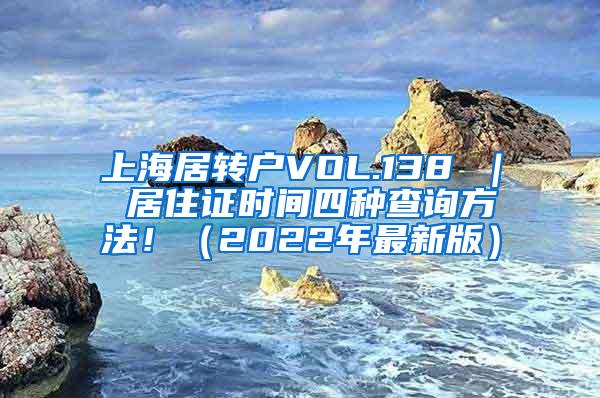 上海居转户VOL.138 ｜ 居住证时间四种查询方法！（2022年最新版）